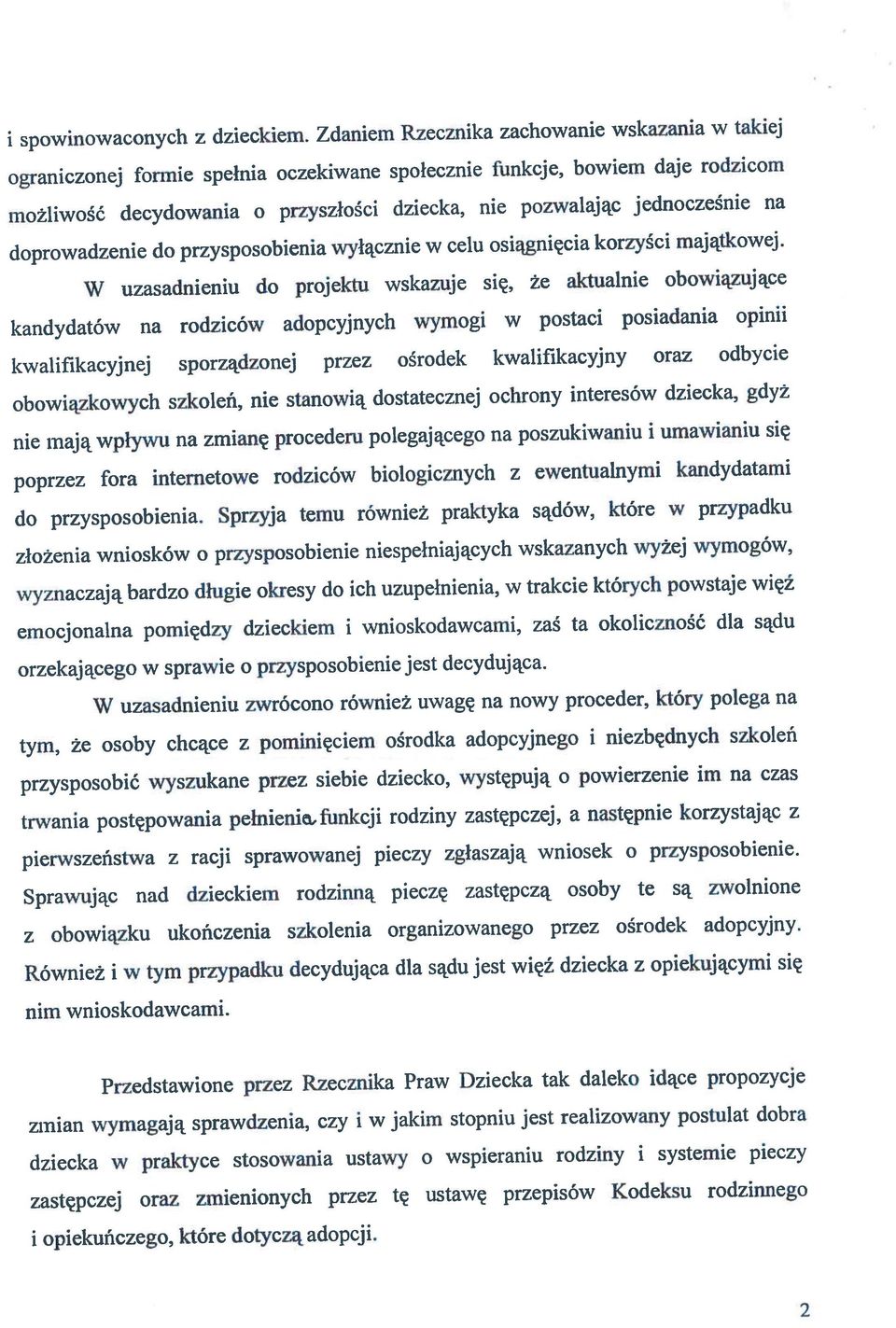 i spowinowaconych z dzieckiem. Zdaniem Rzecznika zachowanie wskazania w takiej ograniczonej formie spełnia oczekiwane społecznie funkcje, bowiem daje rodzicom możliwość decydowania o przyszłości dziecka, nie pozwalając jednocześnie na doprowadzenie do przysposobienia wyłącznie w celu osiągnięcia korzyści majątkowej.

W uzasadnieniu do projektu wskazuje się, że aktualnie obowiązujące kandydatów na rodziców adopcyjnych wymogi w postaci posiadania opinii kwalifikacyjnej sporządzonej przez ośrodek kwalifikacyjny oraz odbycie obowiązkowych szkoleń, nie stanowią dostatecznej ochrony interesów dziecka, gdyż nie mają wpływu na zmianę procederu polegającego na poszukiwaniu i umawianiu się poprzez fora internetowe rodziców biologicznych z ewentualnymi kandydatami do przysposobienia. Sprzyja temu również praktyka sądów, które w przypadku złożenia wniosków o przysposobienie niespełniających wskazanych wyżej wymogów, wyznaczają bardzo długie okresy do ich uzupełnienia, w trakcie których powstaje więź emocjonalna pomiędzy dzieckiem i wnioskodawcami, zaś ta okoliczność dla sądu orzekającego w sprawie o przysposobienie jest decydująca.

W uzasadnieniu zwrócono również uwagę na nowy proceder, który polega na tym, że osoby chcące z pominięciem ośrodka adopcyjnego i niezbędnych szkoleń przysposobić wyszukane przez siebie dziecko, występują o powierzenie im na czas trwania postępowania pełnienia funkcji rodziny zastępczej, a następnie korzystając z pierwszeństwa z racji sprawowanej pieczy zgłaszają wniosek o przysposobienie. Sprawując nad dzieckiem rodzinną pieczę zastępczą osoby te są zwolnione z obowiązku ukończenia szkolenia organizowanego przez ośrodek adopcyjny. Również i w tym przypadku decydująca dla sądu jest więź dziecka z opiekującymi się nim wnioskodawcami.

Przedstawione przez Rzecznika Praw Dziecka tak daleko idące propozycje zmian wymagają sprawdzenia, czy i w jakim stopniu jest realizowany postulat dobra dziecka w praktyce stosowania ustawy o wspieraniu rodziny i systemie pieczy zastępczej oraz zmienionych przez tę ustawę przepisów Kodeksu rodzinnego i opiekuńczego, które dotyczą adopcji.

2